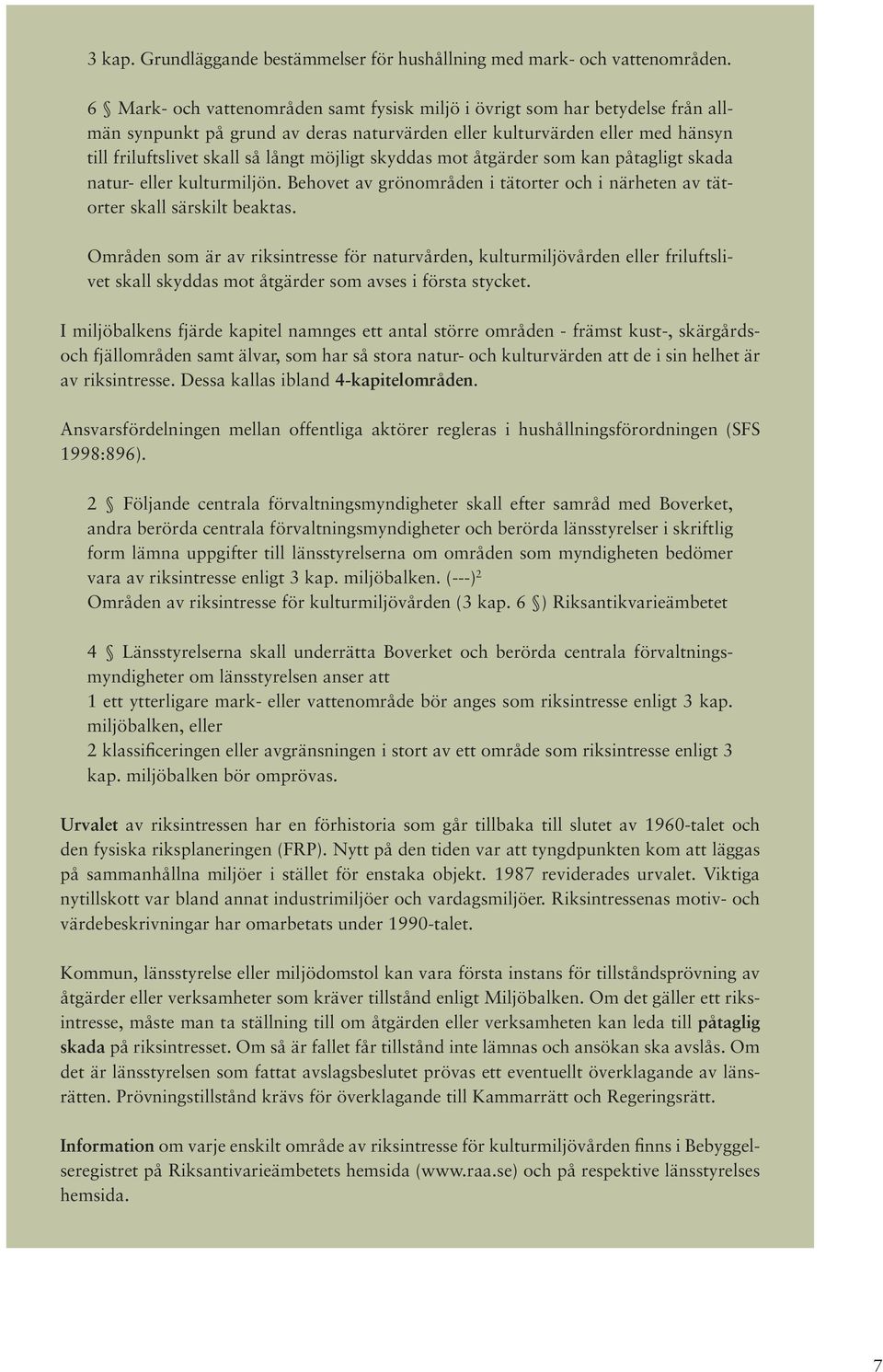 3 kap. Grundläggande bestämmelser för hushållning med mark- och vattenområden.

6 § Mark- och vattenområden samt fysisk miljö i övrigt som har betydelse från allmän synpunkt på grund av deras naturvärden eller kulturvärden eller med hänsyn till friluftslivet skall så långt möjligt skyddas mot åtgärder som kan påtagligt skada natur- eller kulturmiljön. Behovet av grönområden i tätorter och i närheten av tätorter skall särskilt beaktas.

Områden som är av riksintresse för naturvården, kulturmiljövården eller friluftslivet skall skyddas mot åtgärder som avses i första stycket.

I miljöbalkens fjärde kapitel namnges ett antal större områden - främst kust-, skärgårds- och fjällområden samt älvar, som har så stora natur- och kulturvärden att de i sin helhet är av riksintresse. Dessa kallas ibland 4-kapitelområden.

Ansvarsfördelningen mellan offentliga aktörer regleras i hushållningsförordningen (SFS 1998:896).

2 § Följande centrala förvaltningsmyndigheter skall efter samråd med Boverket, andra berörda centrala förvaltningsmyndigheter och berörda länsstyrelser i skriftlig form lämna uppgifter till länsstyrelserna om områden som myndigheten bedömer vara av riksintresse enligt 3 kap. miljöbalken. (---)$^2$
Områden av riksintresse för kulturmiljövården (3 kap. 6 §) Riksantikvarieämbetet

4 § Länsstyrelserna skall underrätta Boverket och berörda centrala förvaltningsmyndigheter om länsstyrelsen anser att
1 ett ytterligare mark- eller vattenområde bör anges som riksintresse enligt 3 kap. miljöbalken, eller
2 klassificeringen eller avgränsningen i stort av ett område som riksintresse enligt 3 kap. miljöbalken bör omprövas.

Urvalet av riksintressen har en förhistoria som går tillbaka till slutet av 1960-talet och den fysiska riksplaneringen (FRP). Nytt på den tiden var att tyngdpunkten kom att läggas på sammanhållna miljöer i stället för enstaka objekt. 1987 reviderades urvalet. Viktiga nytillskott var bland annat industrimiljöer och vardagsmiljöer. Riksintressenas motiv- och värdebeskrivningar har omarbetats under 1990-talet.

Kommun, länsstyrelse eller miljödomstol kan vara första instans för tillståndsprövning av åtgärder eller verksamheter som kräver tillstånd enligt Miljöbalken. Om det gäller ett riksintresse, måste man ta ställning till om åtgärden eller verksamheten kan leda till påtaglig skada på riksintresset. Om så är fallet får tillstånd inte lämnas och ansökan ska avslås. Om det är länsstyrelsen som fattat avslagsbeslutet prövas ett eventuellt överklagande av länsrätten. Prövningstillstånd krävs för överklagande till Kammarrätt och Regeringsrätt.

Information om varje enskilt område av riksintresse för kulturmiljövården finns i Bebyggelseregistret på Riksantivarieämbetets hemsida (www.raa.se) och på respektive länsstyrelses hemsida.

7